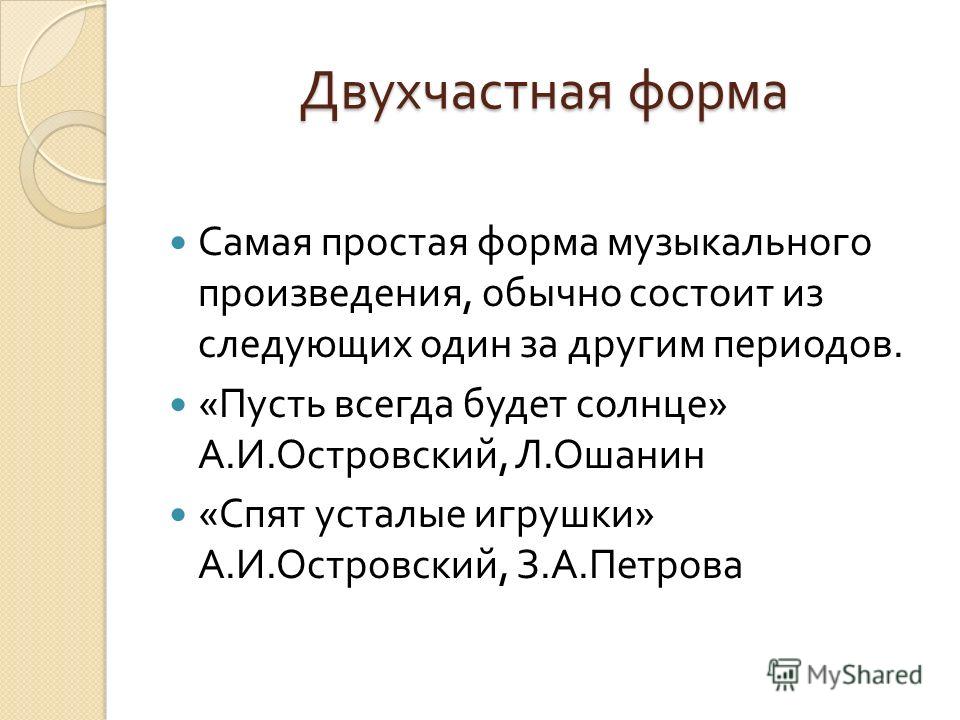 Двухчастная форма

Самая простая форма музыкального произведения, обычно состоит из следующих один за другим периодов.

«Пусть всегда будет солнце» А.И.Островский, Л.Ошанин

«Спят усталые игрушки» А.И.Островский, З.А.Петрова

MyShared